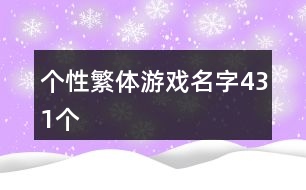 个性繁体游戏名字431个